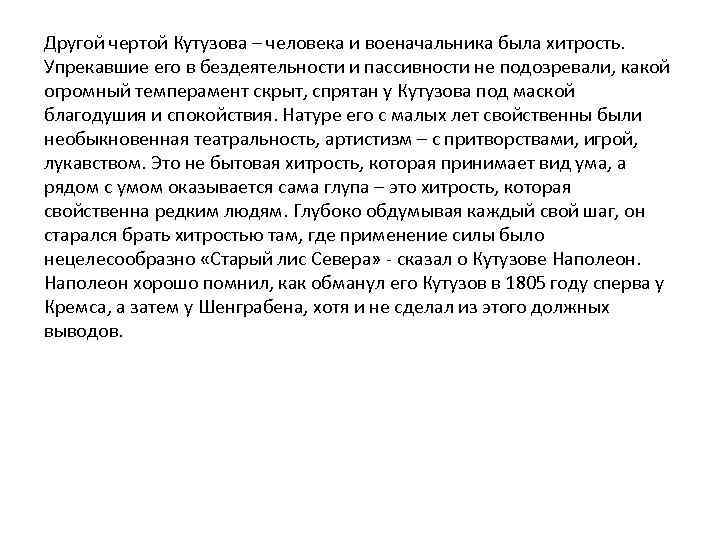 Другой чертой Кутузова – человека и военачальника была хитрость. Упрекавшие его в бездеятельности и пассивности не подозревали, какой огромный темперамент скрыт, спрятан у Кутузова под маской благодушия и спокойствия. Натуре его с малых лет свойственны были необыкновенная театральность, артистизм – с притворствами, игрой, лукавством. Это не бытовая хитрость, которая принимает вид ума, а рядом с умом оказывается сама глупа – это хитрость, которая свойственна редким людям. Глубоко обдумывая каждый свой шаг, он старался брать хитростью там, где применение силы было нецелесообразно «Старый лис Севера» - сказал о Кутузове Наполеон. Наполеон хорошо помнил, как обманул его Кутузов в 1805 году сперва у Кремса, а затем у Шенграбена, хотя и не сделал из этого должных выводов.